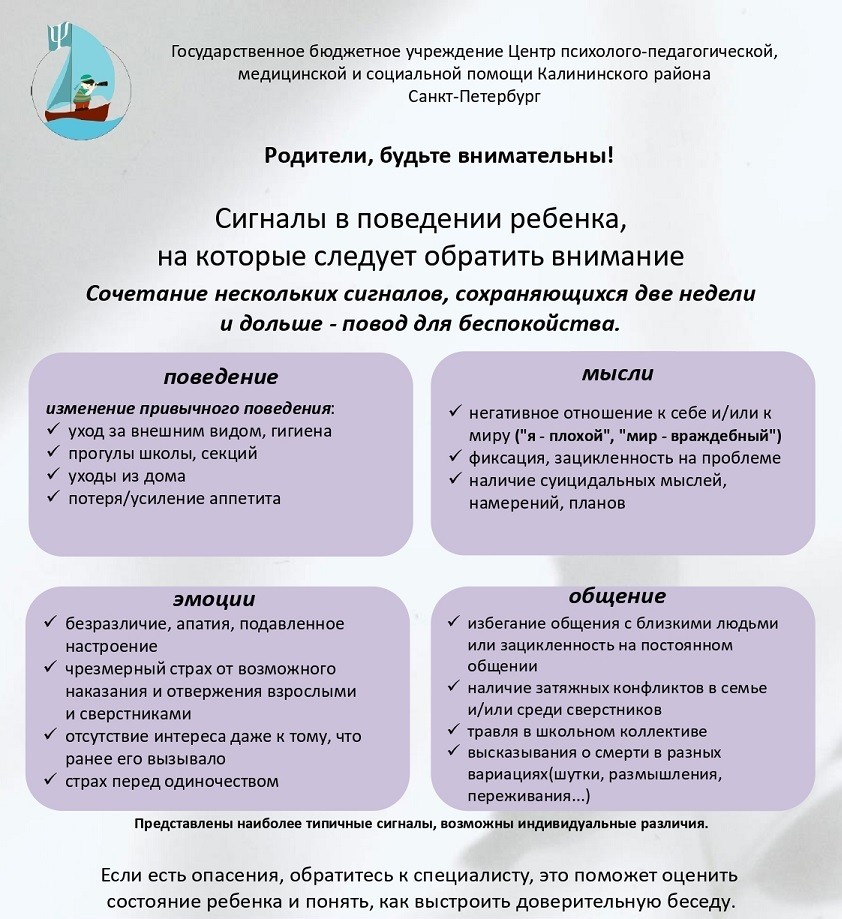 Государственное бюджетное учреждение Центр психолого-педагогической, медицинской и социальной помощи Калининского района Санкт-Петербург

Родители, будьте внимательны!

Сигналы в поведении ребенка, на которые следует обратить внимание

Сочетание нескольких сигналов, сохраняющихся две недели и дольше - повод для беспокойства.

поведение

изменение привычного поведения:
✓ уход за внешним видом, гигиена
✓ прогулы школы, секций
✓ уходы из дома
✓ потеря/усиление аппетита

мысли

✓ негативное отношение к себе и/или к миру ("я - плохой", "мир - враждебный")
✓ фиксация, зацикленность на проблеме
✓ наличие суицидальных мыслей, намерений, планов

эмоции

✓ безразличие, апатия, подавленное настроение
✓ чрезмерный страх от возможного наказания и отвержения взрослыми и сверстниками
✓ отсутствие интереса даже к тому, что ранее его вызывало
✓ страх перед одиночеством

общение

✓ избегание общения с близкими людьми или зацикленность на постоянном общении
✓ наличие затяжных конфликтов в семье и/или среди сверстников
✓ травля в школьном коллективе
✓ высказывания о смерти в разных вариациях(шутки, размышления, переживания...)

Представлены наиболее типичные сигналы, возможны индивидуальные различия.

Если есть опасения, обратитесь к специалисту, это поможет оценить состояние ребенка и понять, как выстроить доверительную беседу.